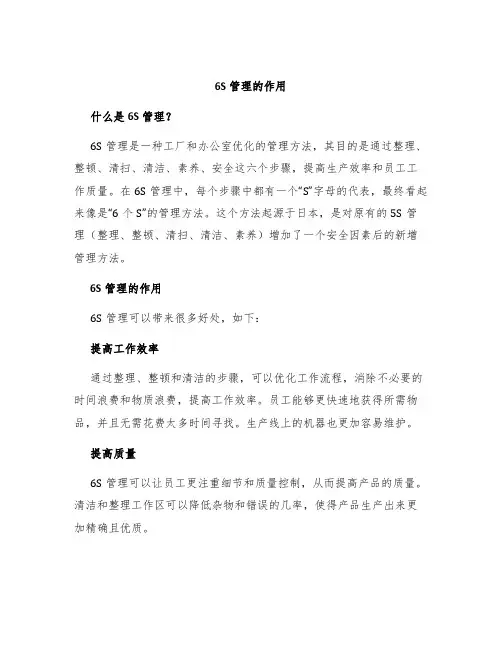 6S 管理的作用

什么是 6S 管理？

6S 管理是一种工厂和办公室优化的管理方法，其目的是通过整理、整顿、清扫、清洁、素养、安全这六个步骤，提高生产效率和员工工作质量。在 6S 管理中，每个步骤中都有一个“S”字母的代表，最终看起来像是“6 个 S”的管理方法。这个方法起源于日本，是对原有的 5S 管理（整理、整顿、清扫、清洁、素养）增加了一个安全因素后的新增管理方法。

6S 管理的作用

6S 管理可以带来很多好处，如下：

提高工作效率

通过整理、整顿和清洁的步骤，可以优化工作流程，消除不必要的时间浪费和物质浪费，提高工作效率。员工能够更快速地获得所需物品，并且无需花费太多时间寻找。生产线上的机器也更加容易维护。

提高质量

6S 管理可以让员工更注重细节和质量控制，从而提高产品的质量。清洁和整理工作区可以降低杂物和错误的几率，使得产品生产出来更加精确且优质。